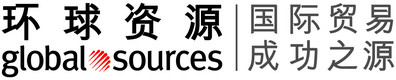 环球资源
global sources

国际贸易
成功之源